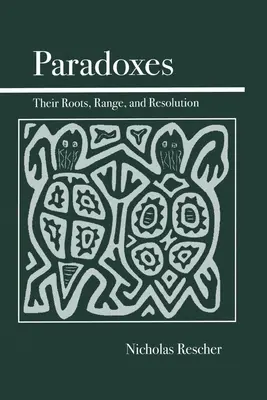 Paradoxes

Their Roots, Range, and Resolution

Nicholas Rescher